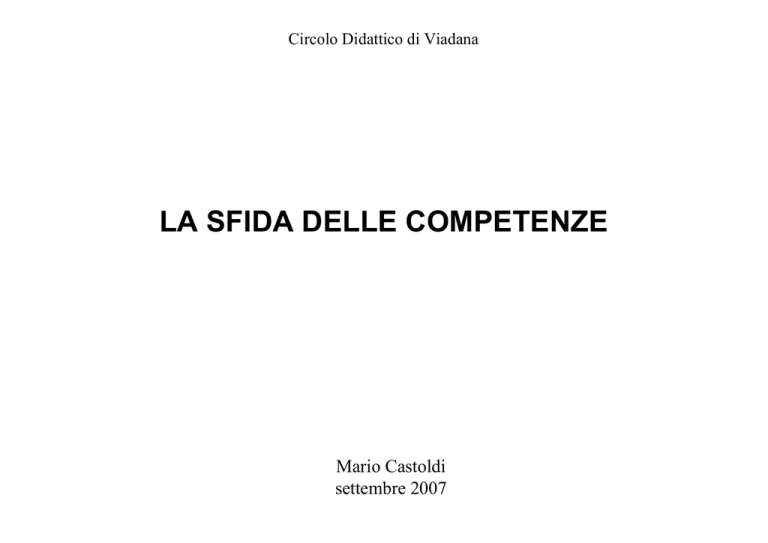 Circolo Didattico di Viadana

LA SFIDA DELLE COMPETENZE

Mario Castoldi
settembre 2007